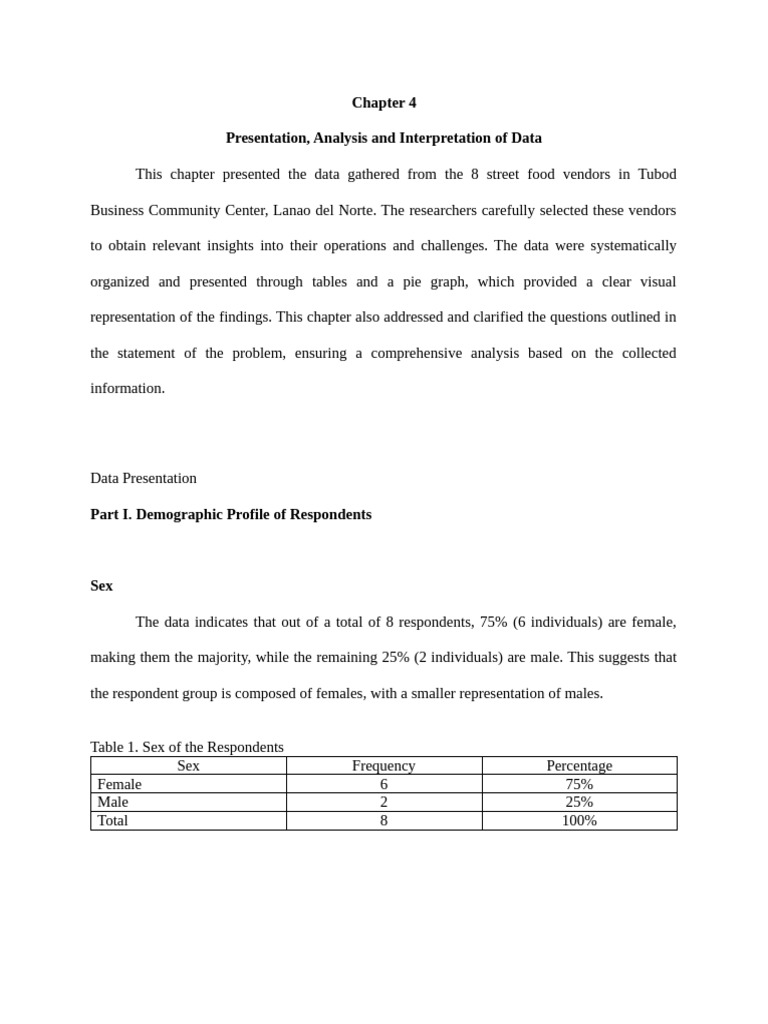 Chapter 4

Presentation, Analysis and Interpretation of Data

This chapter presented the data gathered from the 8 street food vendors in Tubod Business Community Center, Lanao del Norte. The researchers carefully selected these vendors to obtain relevant insights into their operations and challenges. The data were systematically organized and presented through tables and a pie graph, which provided a clear visual representation of the findings. This chapter also addressed and clarified the questions outlined in the statement of the problem, ensuring a comprehensive analysis based on the collected information.

Data Presentation

Part I. Demographic Profile of Respondents

Sex

The data indicates that out of a total of 8 respondents, 75% (6 individuals) are female, making them the majority, while the remaining 25% (2 individuals) are male. This suggests that the respondent group is composed of females, with a smaller representation of males.

Table 1. Sex of the Respondents

| Sex | Frequency | Percentage |
|---|---|---|
| Female | 6 | 75% |
| Male | 2 | 25% |
| Total | 8 | 100% |